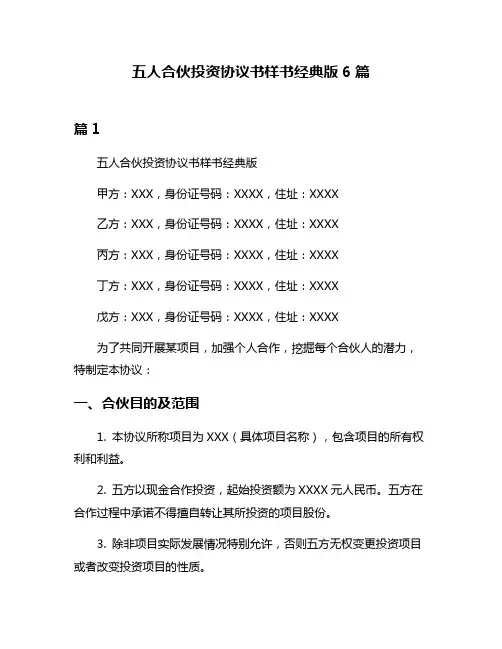 五人合伙投资协议书样书经典版 6 篇

篇 1

五人合伙投资协议书样书经典版

甲方：XXX，身份证号码：XXXX，住址：XXXX

乙方：XXX，身份证号码：XXXX，住址：XXXX

丙方：XXX，身份证号码：XXXX，住址：XXXX

丁方：XXX，身份证号码：XXXX，住址：XXXX

戊方：XXX，身份证号码：XXXX，住址：XXXX

为了共同开展某项目，加强个人合作，挖掘每个合伙人的潜力，特制定本协议：

一、合伙目的及范围

1. 本协议所称项目为 XXX（具体项目名称），包含项目的所有权利和利益。

2. 五方以现金合作投资，起始投资额为 XXXX 元人民币。五方在合作过程中承诺不得擅自转让其所投资的项目股份。

3. 除非项目实际发展情况特别允许，否则五方无权变更投资项目或者改变投资项目的性质。